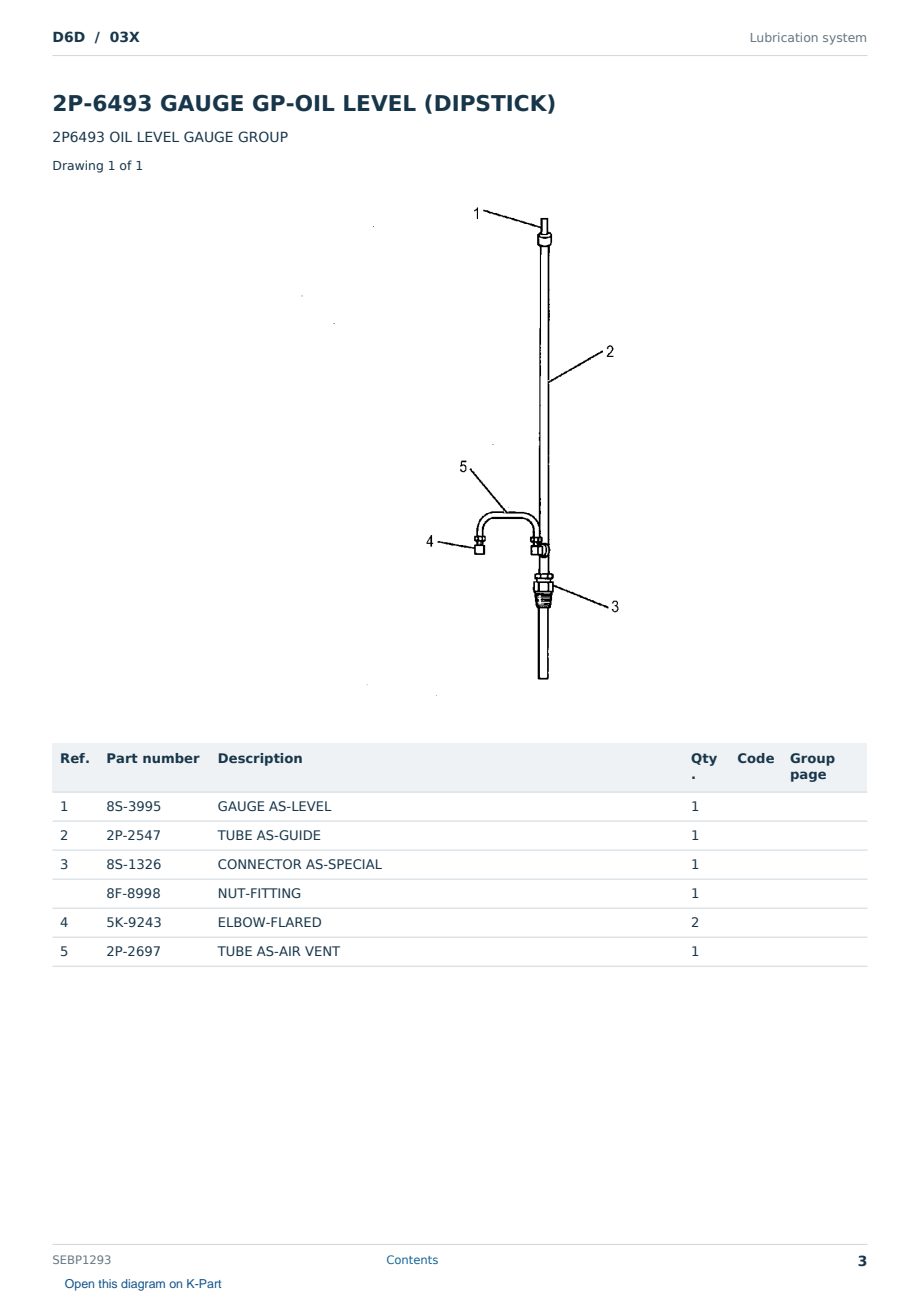 D6D / 03X

Lubrication system

2P-6493 GAUGE GP-OIL LEVEL (DIPSTICK)

2P6493 OIL LEVEL GAUGE GROUP

Drawing 1 of 1

1
2
5
4
3

| Ref. | Part number | Description | Qty. | Code | Group page |
|---|---|---|---|---|---|
| 1 | 8S-3995 | GAUGE AS-LEVEL | 1 | | |
| 2 | 2P-2547 | TUBE AS-GUIDE | 1 | | |
| 3 | 8S-1326 | CONNECTOR AS-SPECIAL | 1 | | |
| | 8F-8998 | NUT-FITTING | 1 | | |
| 4 | 5K-9243 | ELBOW-FLARED | 2 | | |
| 5 | 2P-2697 | TUBE AS-AIR VENT | 1 | | |

SEBP1293

Contents

3

Open this diagram on K-Part